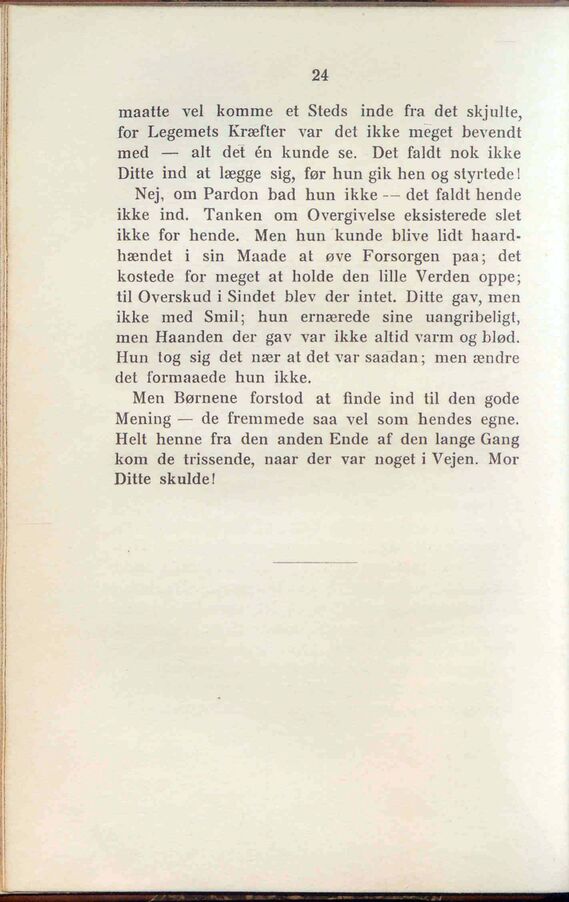 24

maatte vel komme et Steds inde fra det skjulte, for Legemets Kræfter var det ikke meget bevendt med — alt det én kunde se. Det faldt nok ikke Ditte ind at lægge sig, før hun gik hen og styrtede!

Nej, om Pardon bad hun ikke — det faldt hende ikke ind. Tanken om Overgivelse eksisterede slet ikke for hende. Men hun kunde blive lidt haardhændet i sin Maade at øve Forsorgen paa; det kostede for meget at holde den lille Verden oppe; til Overskud i Sindet blev der intet. Ditte gav, men ikke med Smil; hun ernærede sine uangribeligt, men Haanden der gav var ikke altid varm og blød. Hun tog sig det nær at det var saadan; men ændre det formaaede hun ikke.

Men Børnene forstod at finde ind til den gode Mening — de fremmede saa vel som hendes egne. Helt henne fra den anden Ende af den lange Gang kom de trissende, naar der var noget i Vejen. Mor Ditte skulde!